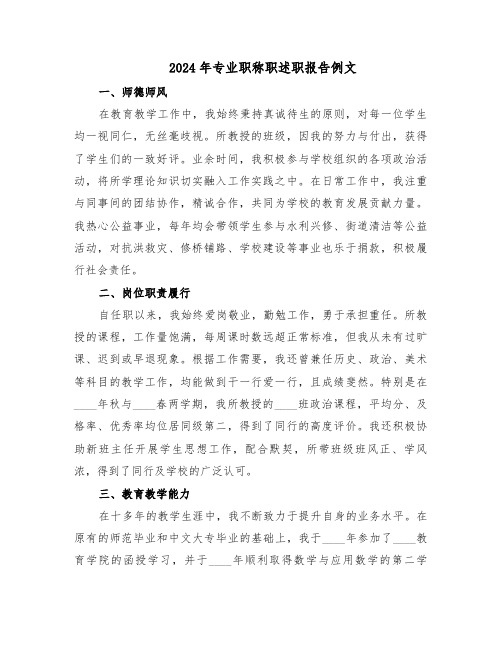 2024年专业职称职述职报告例文

一、师德师风

在教育教学工作中，我始终秉持真诚待生的原则，对每一位学生均一视同仁，无丝毫歧视。所教授的班级，因我的努力与付出，获得了学生们的一致好评。业余时间，我积极参与学校组织的各项政治活动，将所学理论知识切实融入工作实践之中。在日常工作中，我注重与同事间的团结协作，精诚合作，共同为学校的教育发展贡献力量。我热心公益事业，每年均会带领学生参与水利兴修、街道清洁等公益活动，对抗洪救灾、修桥铺路、学校建设等事业也乐于捐款，积极履行社会责任。

二、岗位职责履行

自任职以来，我始终爱岗敬业，勤勉工作，勇于承担重任。所教授的课程，工作量饱满，每周课时数远超正常标准，但我从未有过旷课、迟到或早退现象。根据工作需要，我还曾兼任历史、政治、美术等科目的教学工作，均能做到干一行爱一行，且成绩斐然。特别是在____年秋与____春两学期，我所教授的____班政治课程，平均分、及格率、优秀率均位居同级第二，得到了同行的高度评价。我还积极协助新班主任开展学生思想工作，配合默契，所带班级班风正、学风浓，得到了同行及学校的广泛认可。

三、教育教学能力

在十多年的教学生涯中，我不断致力于提升自身的业务水平。在原有的师范毕业和中文大专毕业的基础上，我于____年参加了____教育学院的函授学习，并于____年顺利取得数学与应用数学的第二学